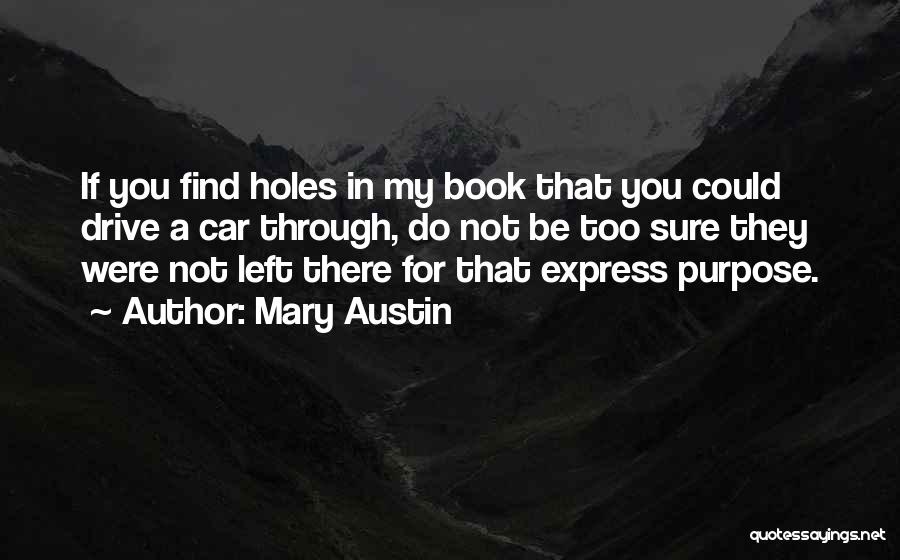 If you find holes in my book that you could drive a car through, do not be too sure they were not left there for that express purpose.
~ Author: Mary Austin

quotessayings.net